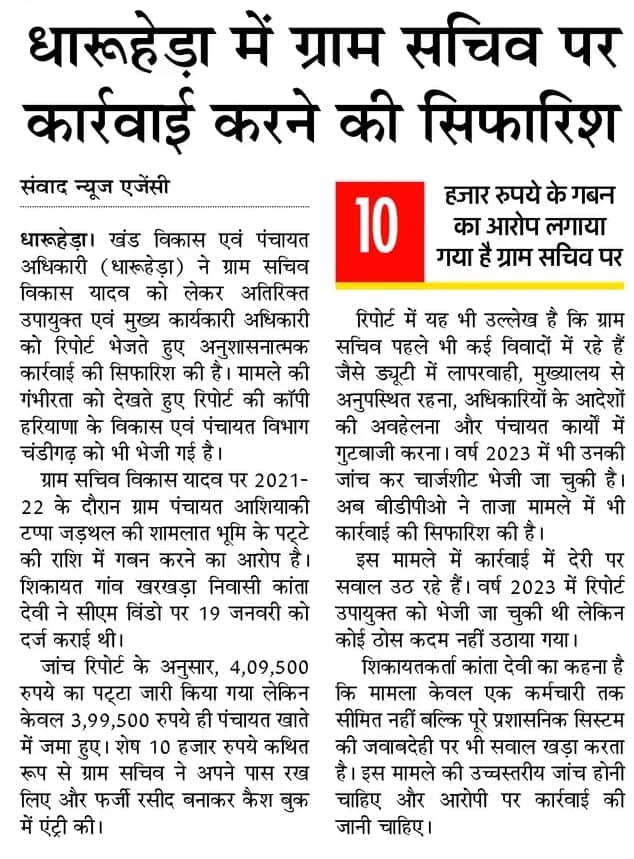 धारूहेड़ा में ग्राम सचिव पर कार्रवाई करने की सिफारिश

संवाद न्यूज एजेंसी

धारूहेड़ा। खंड विकास एवं पंचायत अधिकारी (धारूहेड़ा) ने ग्राम सचिव विकास यादव को लेकर अतिरिक्त उपायुक्त एवं मुख्य कार्यकारी अधिकारी को रिपोर्ट भेजते हुए अनुशासनात्मक कार्रवाई की सिफारिश की है। मामले की गंभीरता को देखते हुए रिपोर्ट की कॉपी हरियाणा के विकास एवं पंचायत विभाग चंडीगढ़ को भी भेजी गई है।

ग्राम सचिव विकास यादव पर 2021-22 के दौरान ग्राम पंचायत आशियाकी टप्पा जड़थल की शामलात भूमि के पट्टे की राशि में गबन करने का आरोप है। शिकायत गांव खरखड़ा निवासी कांता देवी ने सीएम विंडो पर 19 जनवरी को दर्ज कराई थी।

जांच रिपोर्ट के अनुसार, 4,09,500 रुपये का पट्टा जारी किया गया लेकिन केवल 3,99,500 रुपये ही पंचायत खाते में जमा हुए। शेष 10 हजार रुपये कथित रूप से ग्राम सचिव ने अपने पास रख लिए और फर्जी रसीद बनाकर कैश बुक में एंट्री की।

10 हजार रुपये के गबन का आरोप लगाया गया है ग्राम सचिव पर

रिपोर्ट में यह भी उल्लेख है कि ग्राम सचिव पहले भी कई विवादों में रहे हैं जैसे ड्यूटी में लापरवाही, मुख्यालय से अनुपस्थित रहना, अधिकारियों के आदेशों की अवहेलना और पंचायत कार्यों में गुटबाजी करना। वर्ष 2023 में भी उनकी जांच कर चार्जशीट भेजी जा चुकी है। अब बीडीपीओ ने ताजा मामले में भी कार्रवाई की सिफारिश की है।

इस मामले में कार्रवाई में देरी पर सवाल उठ रहे हैं। वर्ष 2023 में रिपोर्ट उपायुक्त को भेजी जा चुकी थी लेकिन कोई ठोस कदम नहीं उठाया गया।

शिकायतकर्ता कांता देवी का कहना है कि मामला केवल एक कर्मचारी तक सीमित नहीं बल्कि पूरे प्रशासनिक सिस्टम की जवाबदेही पर भी सवाल खड़ा करता है। इस मामले की उच्चस्तरीय जांच होनी चाहिए और आरोपी पर कार्रवाई की जानी चाहिए।